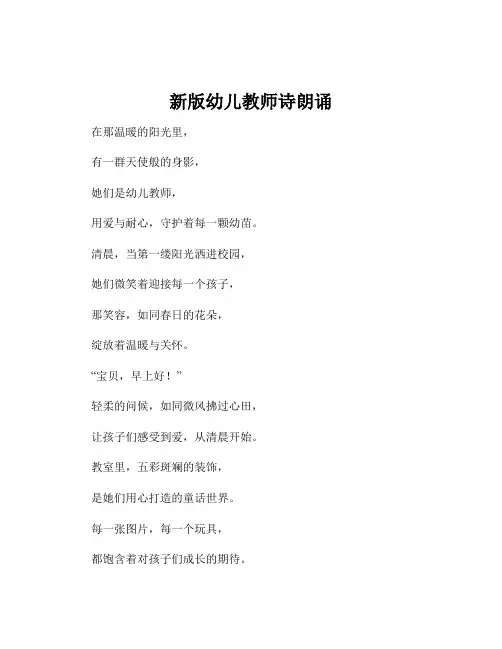 新版幼儿教师诗朗诵

在那温暖的阳光里，

有一群天使般的身影，

她们是幼儿教师，

用爱与耐心，守护着每一颗幼苗。

清晨，当第一缕阳光洒进校园，

她们微笑着迎接每一个孩子，

那笑容，如同春日的花朵，

绽放着温暖与关怀。

“宝贝，早上好！”

轻柔的问候，如同微风拂过心田，

让孩子们感受到爱，从清晨开始。

教室里，五彩斑斓的装饰，

是她们用心打造的童话世界。

每一张图片，每一个玩具，

都饱含着对孩子们成长的期待。